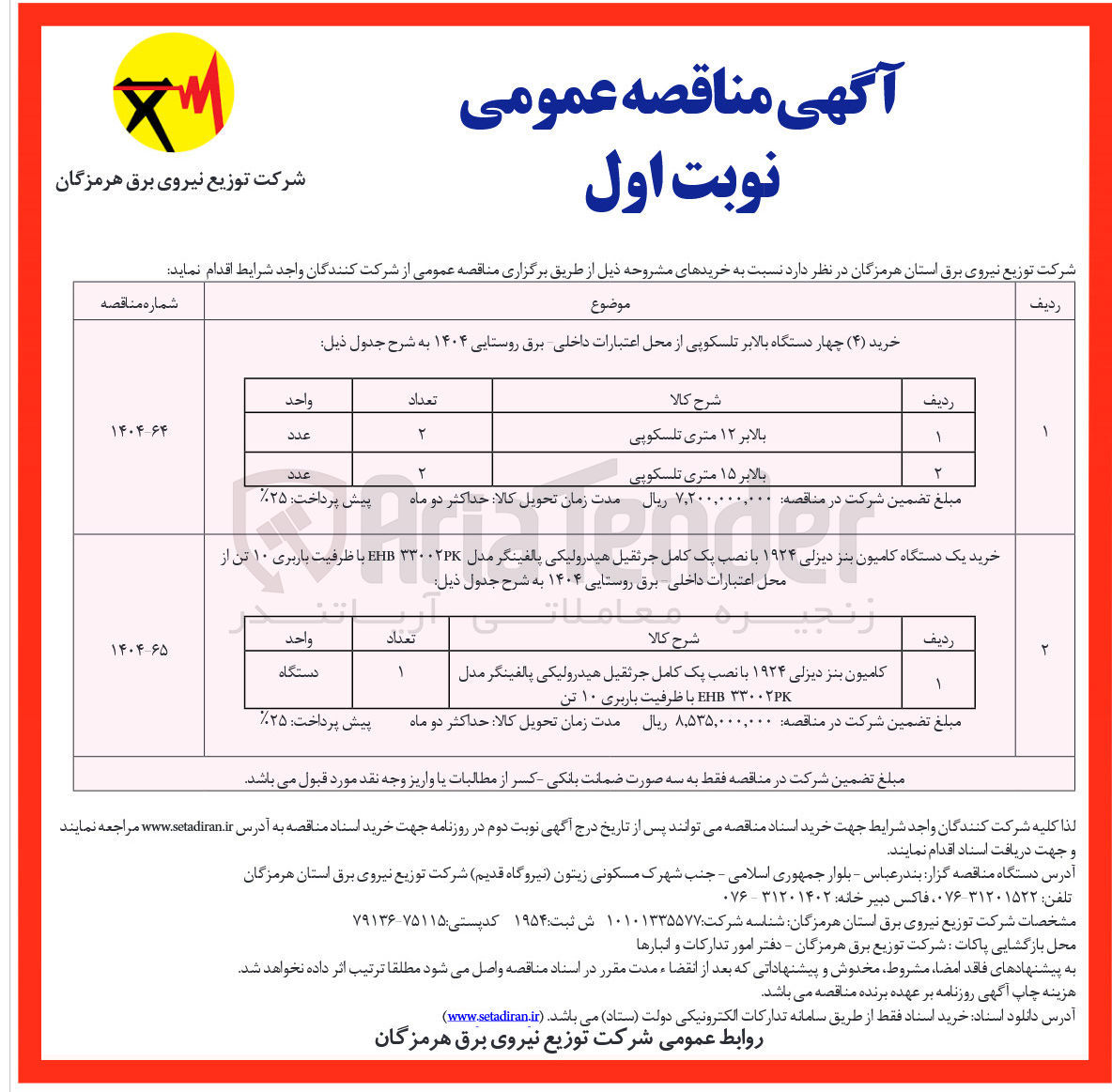 آگهی مناقصه عمومی
نوبت اول

شرکت توزیع نیروی برق هرمزگان

شرکت توزیع نیروی برق استان هرمزگان در نظر دارد نسبت به خریدهای مشروحه ذیل از طریق برگزاری مناقصه عمومی از شرکت کنندگان واجد شرایط اقدام نماید:

| ردیف | موضوع | شماره مناقصه |
|---|---|---|
| ۱ | خرید (۴) چهار دستگاه بالابر تلسکوپی از محل اعتبارات داخلی- برق روستایی ۱۴۰۴ به شرح جدول ذیل: | ۱۴۰۴-۶۴ |
| ۲ | خرید یک دستگاه کامیون بنز دیزلی ۱۹۲۴ با نصب پک کامل جرثقیل هیدرولیکی پالفینگر مدل EHB ۳۳۰۰۲PK با ظرفیت باربری ۱۰ تن از محل اعتبارات داخلی- برق روستایی ۱۴۰۴ به شرح جدول ذیل: | ۱۴۰۴-۶۵ |

| ردیف | شرح کالا | تعداد | واحد |
|---|---|---|---|
| ۱ | بالابر ۱۲ متری تلسکوپی | ۲ | عدد |
| ۲ | بالابر ۱۵ متری تلسکوپی | ۲ | عدد |

مبلغ تضمین شرکت در مناقصه: ۷,۲۰۰,۰۰۰,۰۰۰ ریال مدت زمان تحویل کالا: حداکثر دو ماه پیش پرداخت: ۲۵٪

| ردیف | شرح کالا | تعداد | واحد |
|---|---|---|---|
| ۱ | کامیون بنز دیزلی ۱۹۲۴ با نصب پک کامل جرثقیل هیدرولیکی پالفینگر مدل EHB ۳۳۰۰۲PK با ظرفیت باربری ۱۰ تن | ۱ | دستگاه |

مبلغ تضمین شرکت در مناقصه: ۸,۵۳۵,۰۰۰,۰۰۰ ریال مدت زمان تحویل کالا: حداکثر دو ماه پیش پرداخت: ۲۵٪

مبلغ تضمین شرکت در مناقصه فقط به سه صورت ضمانت بانکی -کسر از مطالبات یا واریز وجه نقد مورد قبول می باشد.

AriaTender
زنجیره معاملاتی آریاتندر

لذا کلیه شرکت کنندگان واجد شرایط جهت خرید اسناد مناقصه می توانند پس از تاریخ درج آگهی نوبت دوم در روزنامه جهت خرید اسناد مناقصه به آدرس www.setadiran.ir مراجعه نمایند و جهت دریافت اسناد اقدام نمایند.
آدرس دستگاه مناقصه گزار: بندرعباس - بلوار جمهوری اسلامی - جنب شهرک مسکونی زیتون (نیروگاه قدیم) شرکت توزیع نیروی برق استان هرمزگان
تلفن: ۳۱۲۰۱۵۲۲-۰۷۶، فاکس دبیر خانه: ۳۱۲۰۱۴۰۲ - ۰۷۶
مشخصات شرکت توزیع نیروی برق استان هرمزگان: شناسه شرکت:۱۰۱۰۱۳۳۵۵۷۷ ش ثبت:۱۹۵۴ کدپستی:۷۵۱۱۵-۷۹۱۳۶
محل بازگشایی پاکات : شرکت توزیع برق هرمزگان - دفتر امور تدارکات و انبارها
به پیشنهادهای فاقد امضا، مشروط، مخدوش و پیشنهاداتی که بعد از انقضاء مدت مقرر در اسناد مناقصه واصل می شود مطلقا ترتیب اثر داده نخواهد شد.
هزینه چاپ آگهی روزنامه بر عهده برنده مناقصه می باشد.
آدرس دانلود اسناد: خرید اسناد فقط از طریق سامانه تدارکات الکترونیکی دولت (ستاد) می باشد. (www.setadiran.ir)
روابط عمومی شرکت توزیع نیروی برق هرمزگان